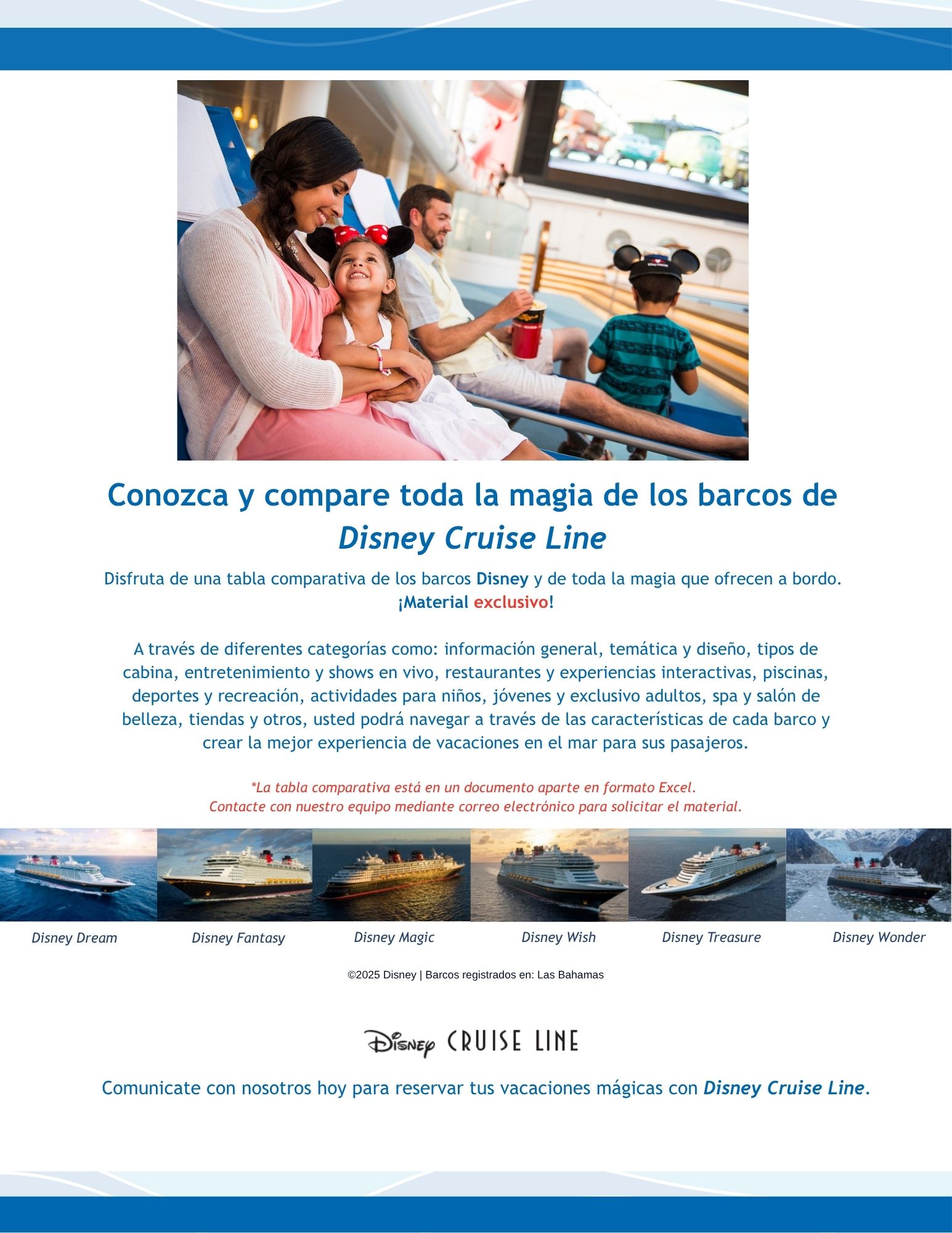 Conozca y compare toda la magia de los barcos de Disney Cruise Line

Disfruta de una tabla comparativa de los barcos Disney y de toda la magia que ofrecen a bordo. ¡Material exclusivo!

A través de diferentes categorías como: información general, temática y diseño, tipos de cabina, entretenimiento y shows en vivo, restaurantes y experiencias interactivas, piscinas, deportes y recreación, actividades para niños, jóvenes y exclusivo adultos, spa y salón de belleza, tiendas y otros, usted podrá navegar a través de las características de cada barco y crear la mejor experiencia de vacaciones en el mar para sus pasajeros.

*La tabla comparativa está en un documento aparte en formato Excel.
Contacte con nuestro equipo mediante correo electrónico para solicitar el material.

Disney Dream
Disney Fantasy
Disney Magic
Disney Wish
Disney Treasure
Disney Wonder

©2025 Disney | Barcos registrados en: Las Bahamas

Disney CRUISE LINE

Comunicate con nosotros hoy para reservar tus vacaciones mágicas con Disney Cruise Line.